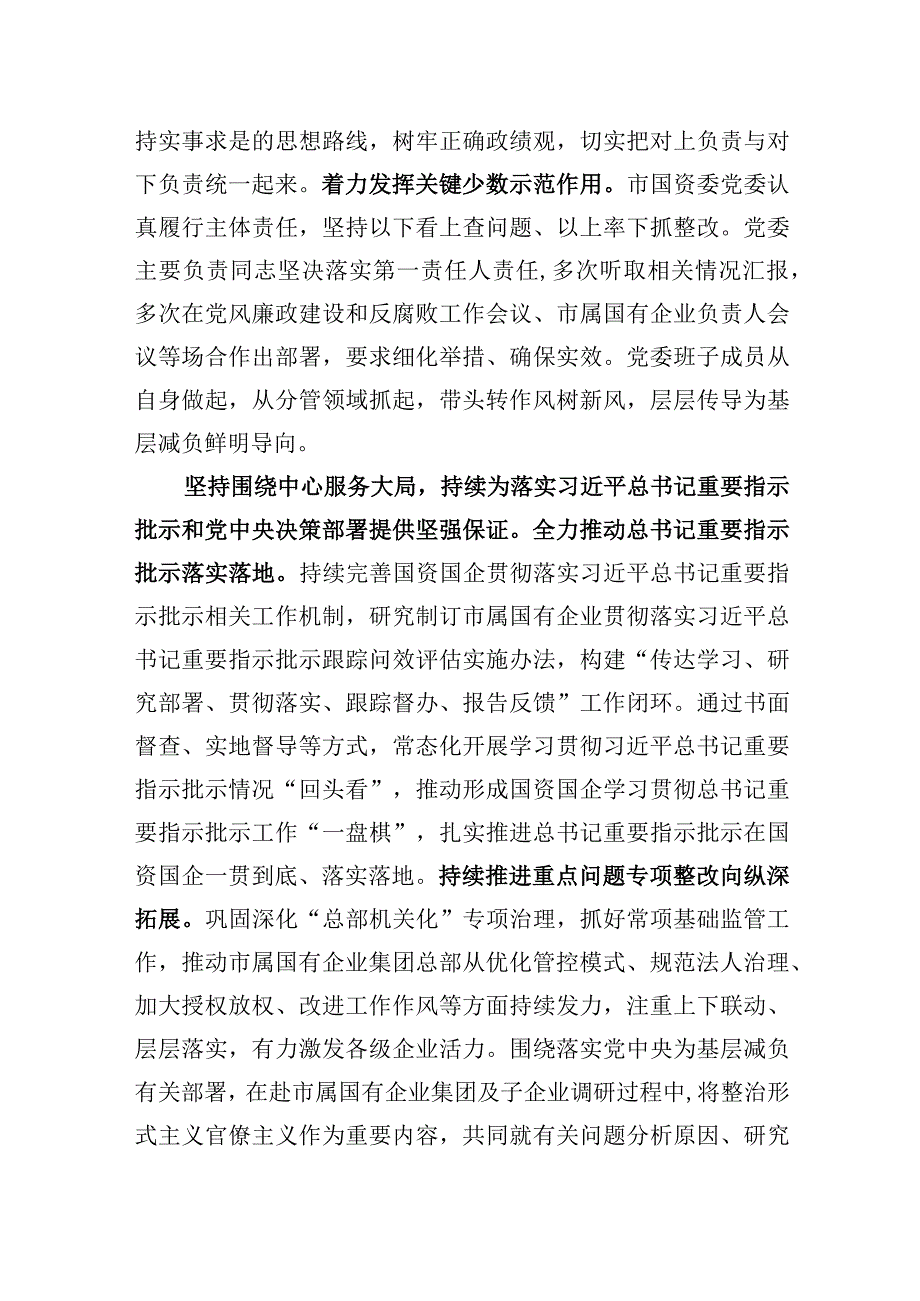 持实事求是的思想路线，树牢正确政绩观，切实把对上负责与对下负责统一起来。着力发挥关键少数示范作用。市国资委党委认真履行主体责任，坚持以下看上查问题、以上率下抓整改。党委主要负责同志坚决落实第一责任人责任,多次听取相关情况汇报，多次在党风廉政建设和反腐败工作会议、市属国有企业负责人会议等场合作出部署，要求细化举措、确保实效。党委班子成员从自身做起，从分管领域抓起，带头转作风树新风，层层传导为基层减负鲜明导向。

坚持围绕中心服务大局，持续为落实习近平总书记重要指示批示和党中央决策部署提供坚强保证。全力推动总书记重要指示批示落实落地。持续完善国资国企贯彻落实习近平总书记重要指示批示相关工作机制，研究制订市属国有企业贯彻落实习近平总书记重要指示批示跟踪问效评估实施办法，构建“传达学习、研究部署、贯彻落实、跟踪督办、报告反馈”工作闭环。通过书面督查、实地督导等方式，常态化开展学习贯彻习近平总书记重要指示批示情况“回头看”，推动形成国资国企学习贯彻总书记重要指示批示工作“一盘棋”，扎实推进总书记重要指示批示在国资国企一贯到底、落实落地。持续推进重点问题专项整改向纵深拓展。巩固深化“总部机关化”专项治理，抓好常项基础监管工作，推动市属国有企业集团总部从优化管控模式、规范法人治理、加大授权放权、改进工作作风等方面持续发力，注重上下联动、层层落实，有力激发各级企业活力。围绕落实党中央为基层减负有关部署，在赴市属国有企业集团及子企业调研过程中,将整治形式主义官僚主义作为重要内容，共同就有关问题分析原因、研究